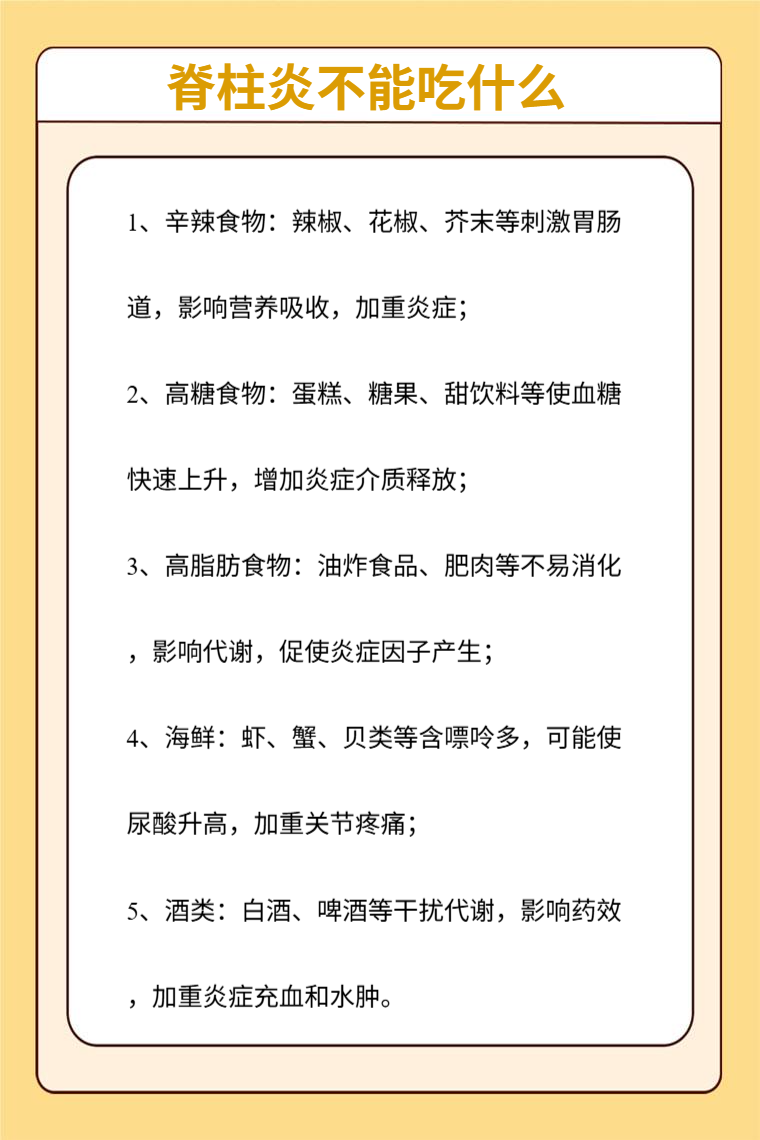 脊柱炎不能吃什么

1、辛辣食物：辣椒、花椒、芥末等刺激胃肠道，影响营养吸收，加重炎症；

2、高糖食物：蛋糕、糖果、甜饮料等使血糖快速上升，增加炎症介质释放；

3、高脂肪食物：油炸食品、肥肉等不易消化，影响代谢，促使炎症因子产生；

4、海鲜：虾、蟹、贝类等含嘌呤多，可能使尿酸升高，加重关节疼痛；

5、酒类：白酒、啤酒等干扰代谢，影响药效，加重炎症充血和水肿。